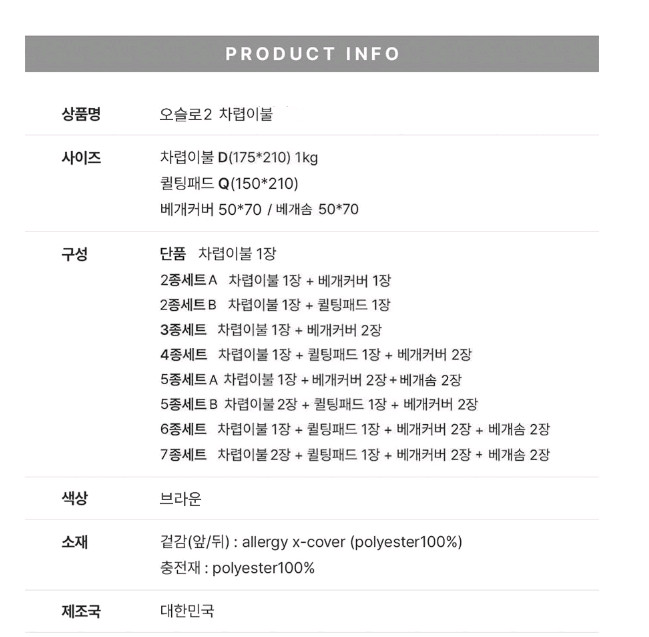 PRODUCT INFO

| | |
|---|---|
| 상품명 | 오슬로2 차렵이불 |
| 사이즈 | 차렵이불 D(175*210) 1kg<br>퀼팅패드 Q(150*210)<br>베개커버 50*70 / 베개솜 50*70 |
| 구성 | 단품 차렵이불 1장<br>2종세트A 차렵이불 1장 + 베개커버 1장<br>2종세트B 차렵이불 1장 + 퀼팅패드 1장<br>3종세트 차렵이불 1장 + 베개커버 2장<br>4종세트 차렵이불 1장 + 퀼팅패드 1장 + 베개커버 2장<br>5종세트A 차렵이불 1장 + 베개커버 2장 + 베개솜 2장<br>5종세트B 차렵이불 2장 + 퀼팅패드 1장 + 베개커버 2장<br>6종세트 차렵이불 1장 + 퀼팅패드 1장 + 베개커버 2장 + 베개솜 2장<br>7종세트 차렵이불 2장 + 퀼팅패드 1장 + 베개커버 2장 + 베개솜 2장 |
| 색상 | 브라운 |
| 소재 | 겉감(앞/뒤) : allergy x-cover (polyester100%)<br>충전재 : polyester100% |
| 제조국 | 대한민국 |